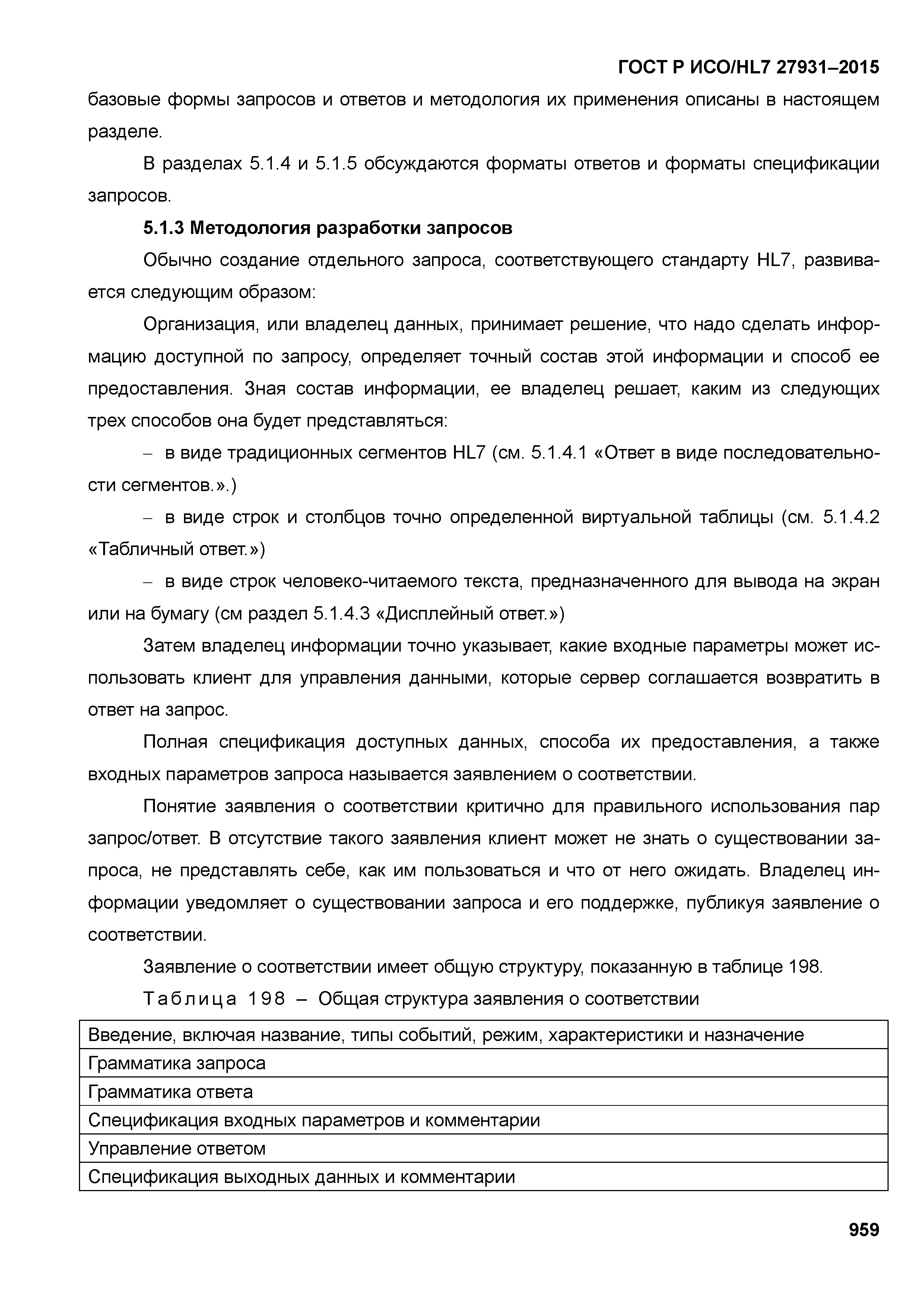 ГОСТ Р ИСО/HL7 27931–2015

базовые формы запросов и ответов и методология их применения описаны в настоящем разделе.

В разделах 5.1.4 и 5.1.5 обсуждаются форматы ответов и форматы спецификации запросов.

5.1.3 Методология разработки запросов

Обычно создание отдельного запроса, соответствующего стандарту HL7, развивается следующим образом:

Организация, или владелец данных, принимает решение, что надо сделать информацию доступной по запросу, определяет точный состав этой информации и способ ее предоставления. Зная состав информации, ее владелец решает, каким из следующих трех способов она будет представляться:

– в виде традиционных сегментов HL7 (см. 5.1.4.1 «Ответ в виде последовательности сегментов.».)

– в виде строк и столбцов точно определенной виртуальной таблицы (см. 5.1.4.2 «Табличный ответ.»)

– в виде строк человеко-читаемого текста, предназначенного для вывода на экран или на бумагу (см раздел 5.1.4.3 «Дисплейный ответ.»)

Затем владелец информации точно указывает, какие входные параметры может использовать клиент для управления данными, которые сервер соглашается возвратить в ответ на запрос.

Полная спецификация доступных данных, способа их предоставления, а также входных параметров запроса называется заявлением о соответствии.

Понятие заявления о соответствии критично для правильного использования пар запрос/ответ. В отсутствие такого заявления клиент может не знать о существовании запроса, не представлять себе, как им пользоваться и что от него ожидать. Владелец информации уведомляет о существовании запроса и его поддержке, публикуя заявление о соответствии.

Заявление о соответствии имеет общую структуру, показанную в таблице 198.

Таблица 198 – Общая структура заявления о соответствии

| Введение, включая название, типы событий, режим, характеристики и назначение |
|---|
| Грамматика запроса |
| Грамматика ответа |
| Спецификация входных параметров и комментарии |
| Управление ответом |
| Спецификация выходных данных и комментарии |

959